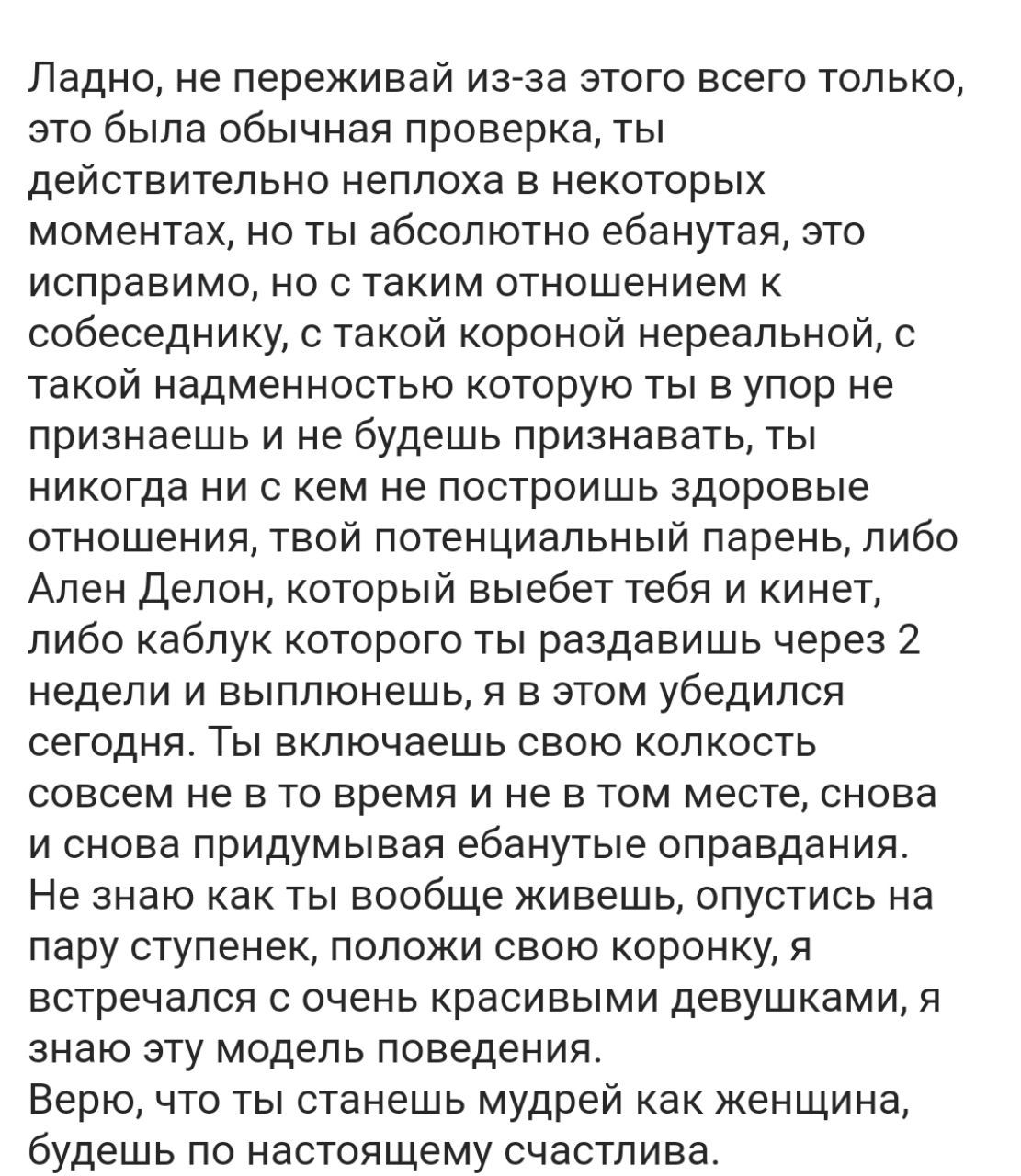 Ладно, не переживай из-за этого всего только, это была обычная проверка, ты действительно неплоха в некоторых моментах, но ты абсолютно ебанутая, это исправимо, но с таким отношением к собеседнику, с такой короной нереальной, с такой надменностью которую ты в упор не признаешь и не будешь признавать, ты никогда ни с кем не построишь здоровые отношения, твой потенциальный парень, либо Ален Делон, который выебет тебя и кинет, либо каблук которого ты раздавишь через 2 недели и выплюнешь, я в этом убедился сегодня. Ты включаешь свою колкость совсем не в то время и не в том месте, снова и снова придумывая ебанутые оправдания. Не знаю как ты вообще живешь, опустись на пару ступенек, положи свою коронку, я встречался с очень красивыми девушками, я знаю эту модель поведения.
Верю, что ты станешь мудрей как женщина, будешь по настоящему счастлива.